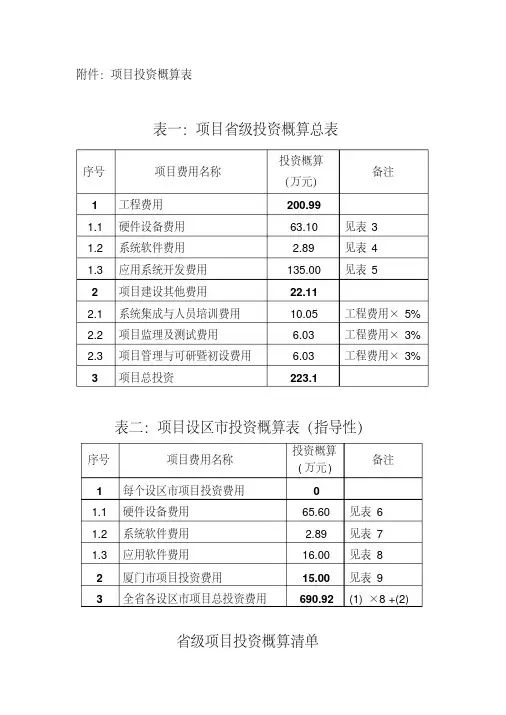 附件：项目投资概算表

表一：项目省级投资概算总表

| 序号 | 项目费用名称 | 投资概算（万元） | 备注 |
|---|---|---|---|
| 1 | 工程费用 | 200.99 | |
| 1.1 | 硬件设备费用 | 63.10 | 见表 3 |
| 1.2 | 系统软件费用 | 2.89 | 见表 4 |
| 1.3 | 应用系统开发费用 | 135.00 | 见表 5 |
| 2 | 项目建设其他费用 | 22.11 | |
| 2.1 | 系统集成与人员培训费用 | 10.05 | 工程费用× 5% |
| 2.2 | 项目监理及测试费用 | 6.03 | 工程费用× 3% |
| 2.3 | 项目管理与可研暨初设费用 | 6.03 | 工程费用× 3% |
| 3 | 项目总投资 | 223.1 | |

表二：项目设区市投资概算表（指导性）

| 序号 | 项目费用名称 | 投资概算（万元） | 备注 |
|---|---|---|---|
| 1 | 每个设区市项目投资费用 | 0 | |
| 1.1 | 硬件设备费用 | 65.60 | 见表 6 |
| 1.2 | 系统软件费用 | 2.89 | 见表 7 |
| 1.3 | 应用软件费用 | 16.00 | 见表 8 |
| 2 | 厦门市项目投资费用 | 15.00 | 见表 9 |
| 3 | 全省各设区市项目总投资费用 | 690.92 | (1) ×8 +(2) |

省级项目投资概算清单